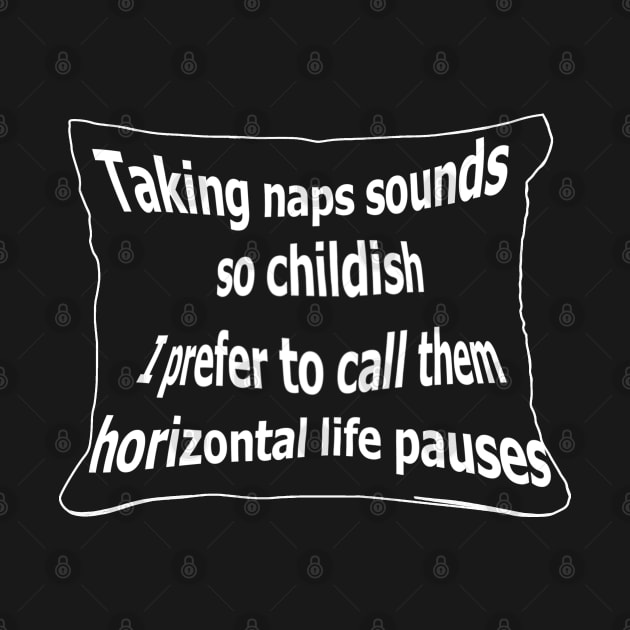 Taking naps sounds so childish I prefer to call them horizontal life pauses